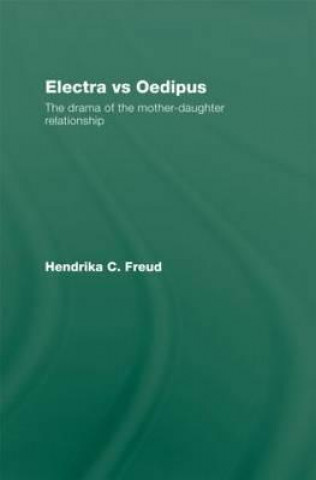 Electra vs Oedipus

The drama of the mother-daughter relationship

Hendrika C. Freud